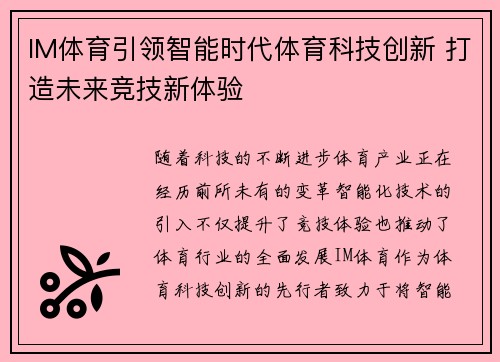 IM体育引领智能时代体育科技创新 打造未来竞技新体验

随着科技的不断进步体育产业正在经历前所未有的变革智能化技术的引入不仅提升了竞技体验也推动了体育行业的全面发展IM体育作为体育科技创新的先行者致力于将智能